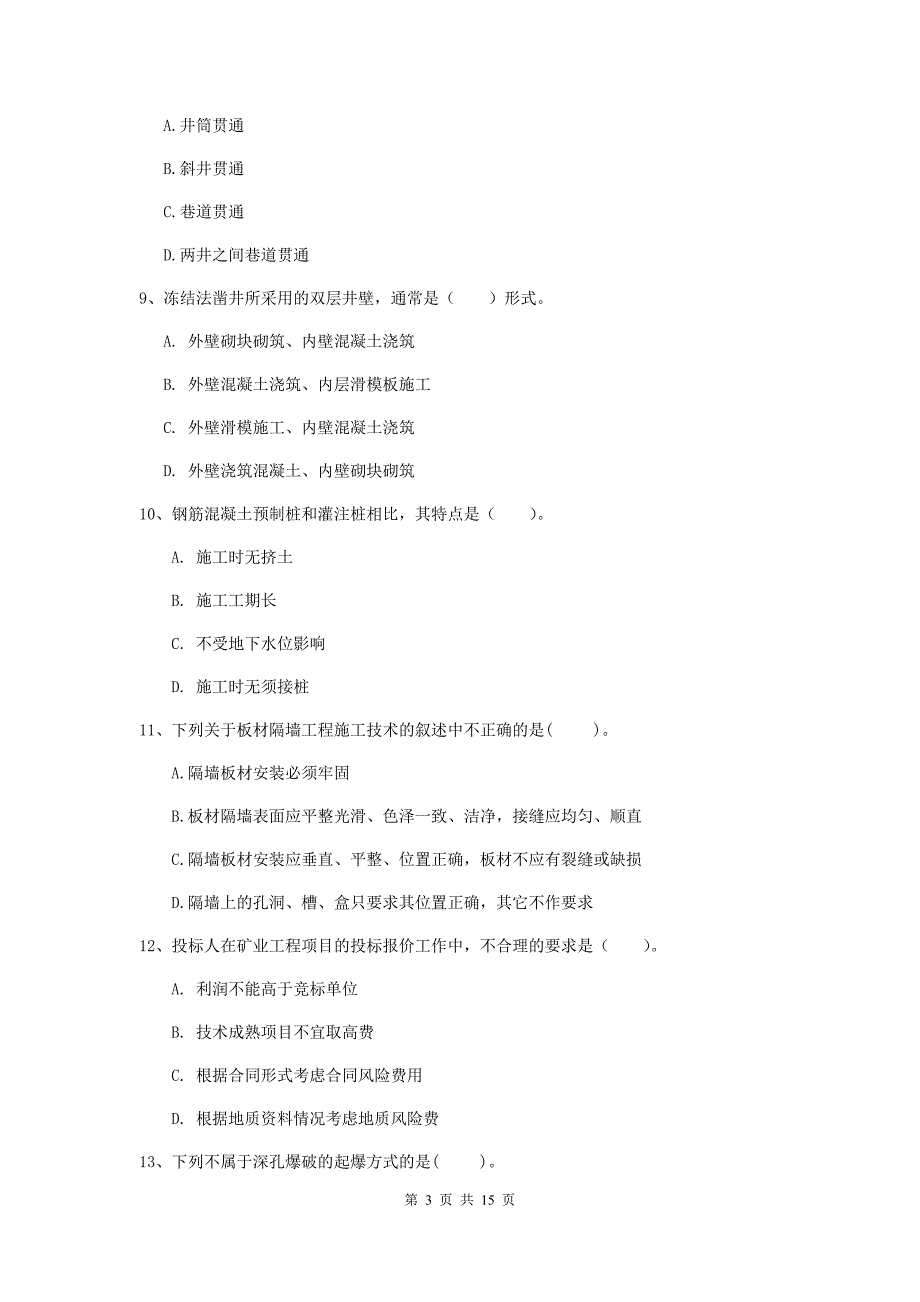 A.井筒贯通

B.斜井贯通

C.巷道贯通

D.两井之间巷道贯通

9、冻结法凿井所采用的双层井壁，通常是（　　）形式。

A. 外壁砌块砌筑、内壁混凝土浇筑

B. 外壁混凝土浇筑、内层滑模板施工

C. 外壁滑模施工、内壁混凝土浇筑

D. 外壁浇筑混凝土、内壁砌块砌筑

10、钢筋混凝土预制桩和灌注桩相比，其特点是（　　）。

A. 施工时无挤土

B. 施工工期长

C. 不受地下水位影响

D. 施工时无须接桩

11、下列关于板材隔墙工程施工技术的叙述中不正确的是(　　)。

A.隔墙板材安装必须牢固

B.板材隔墙表面应平整光滑、色泽一致、洁净，接缝应均匀、顺直

C.隔墙板材安装应垂直、平整、位置正确，板材不应有裂缝或缺损

D.隔墙上的孔洞、槽、盒只要求其位置正确，其它不作要求

12、投标人在矿业工程项目的投标报价工作中，不合理的要求是（　　）。

A. 利润不能高于竞标单位

B. 技术成熟项目不宜取高费

C. 根据合同形式考虑合同风险费用

D. 根据地质资料情况考虑地质风险费

13、下列不属于深孔爆破的起爆方式的是(　　)。

第 3 页 共 15 页